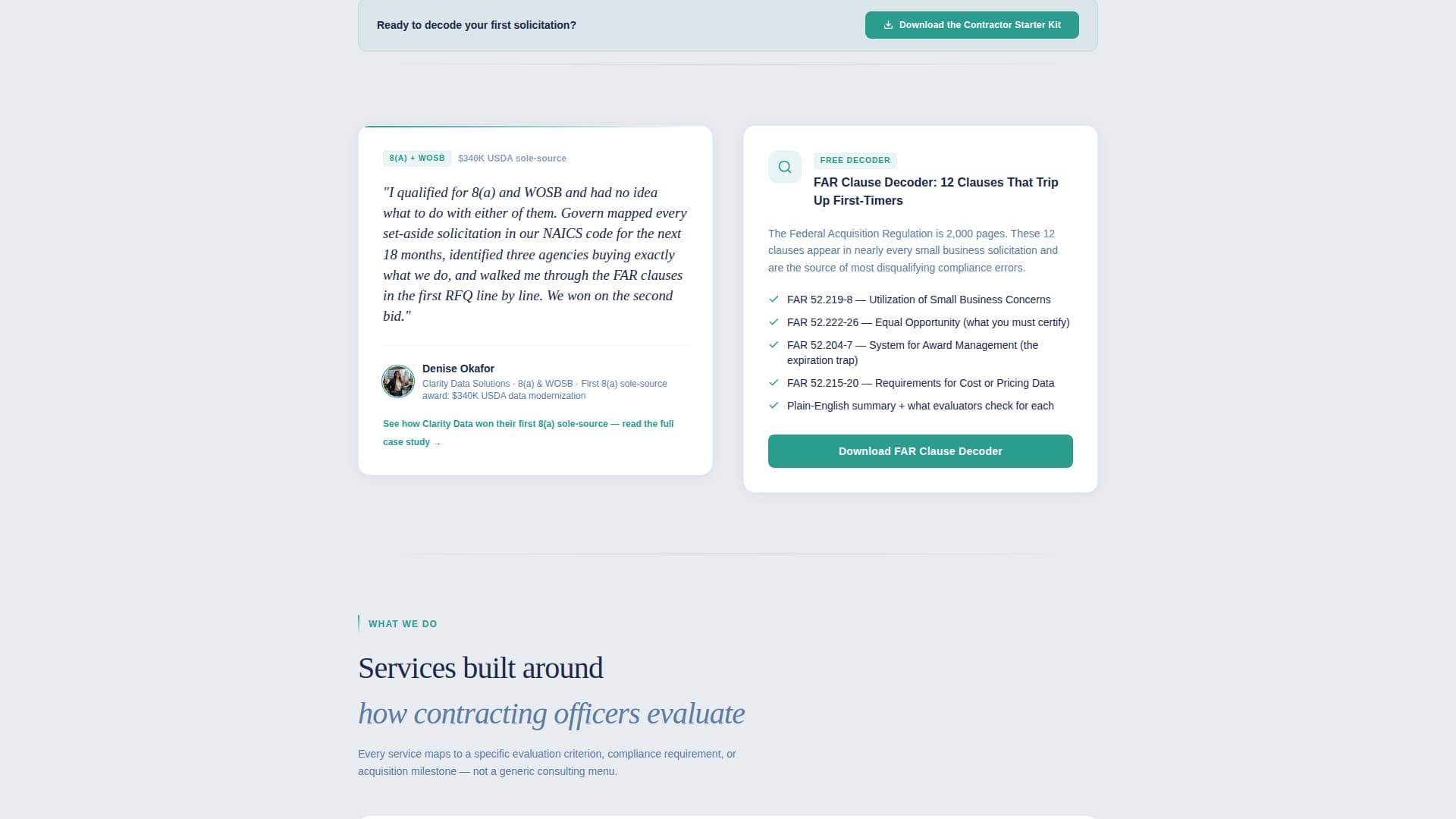 Ready to decode your first solicitation?

Download the Contractor Starter Kit

8(A) + WOSB $340K USDA sole-source

"I qualified for 8(a) and WOSB and had no idea what to do with either of them. Govern mapped every set-aside solicitation in our NAICS code for the next 18 months, identified three agencies buying exactly what we do, and walked me through the FAR clauses in the first RFQ line by line. We won on the second bid."

Denise Okafor
Clarity Data Solutions · 8(a) & WOSB · First 8(a) sole-source award: $340K USDA data modernization

See how Clarity Data won their first 8(a) sole-source — read the full case study →

FREE DECODER

FAR Clause Decoder: 12 Clauses That Trip Up First-Timers

The Federal Acquisition Regulation is 2,000 pages. These 12 clauses appear in nearly every small business solicitation and are the source of most disqualifying compliance errors.

FAR 52.219-8 — Utilization of Small Business Concerns
FAR 52.222-26 — Equal Opportunity (what you must certify)
FAR 52.204-7 — System for Award Management (the expiration trap)
FAR 52.215-20 — Requirements for Cost or Pricing Data
Plain-English summary + what evaluators check for each

Download FAR Clause Decoder

WHAT WE DO

Services built around
how contracting officers evaluate

Every service maps to a specific evaluation criterion, compliance requirement, or acquisition milestone — not a generic consulting menu.